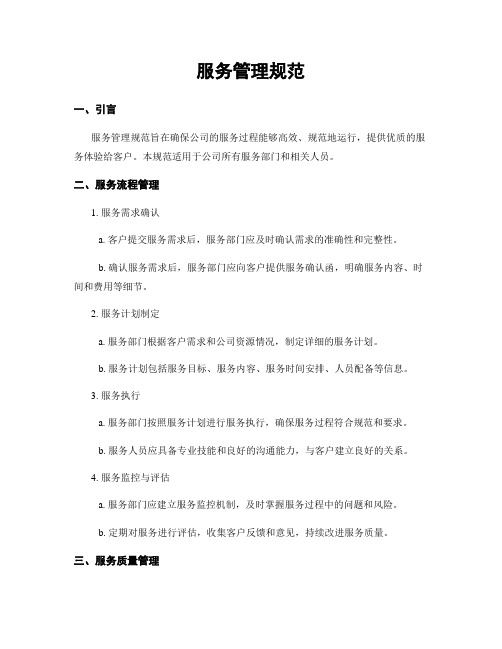 服务管理规范

一、引言

服务管理规范旨在确保公司的服务过程能够高效、规范地运行，提供优质的服务体验给客户。本规范适用于公司所有服务部门和相关人员。

二、服务流程管理

1. 服务需求确认

a. 客户提交服务需求后，服务部门应及时确认需求的准确性和完整性。

b. 确认服务需求后，服务部门应向客户提供服务确认函，明确服务内容、时间和费用等细节。

2. 服务计划制定

a. 服务部门根据客户需求和公司资源情况，制定详细的服务计划。

b. 服务计划包括服务目标、服务内容、服务时间安排、人员配备等信息。

3. 服务执行

a. 服务部门按照服务计划进行服务执行，确保服务过程符合规范和要求。

b. 服务人员应具备专业技能和良好的沟通能力，与客户建立良好的关系。

4. 服务监控与评估

a. 服务部门应建立服务监控机制，及时掌握服务过程中的问题和风险。

b. 定期对服务进行评估，收集客户反馈和意见，持续改进服务质量。

三、服务质量管理